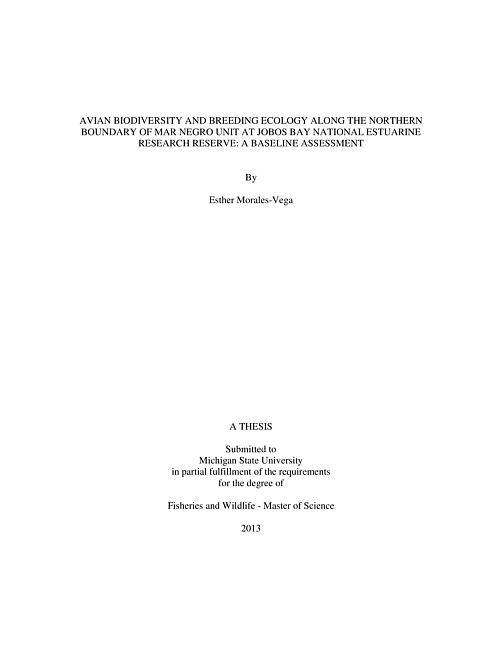 AVIAN BIODIVERSITY AND BREEDING ECOLOGY ALONG THE NORTHERN BOUNDARY OF MAR NEGRO UNIT AT JOBOS BAY NATIONAL ESTUARINE RESEARCH RESERVE: A BASELINE ASSESSMENT

By

Esther Morales-Vega

A THESIS

Submitted to
Michigan State University
in partial fulfillment of the requirements
for the degree of

Fisheries and Wildlife - Master of Science

2013